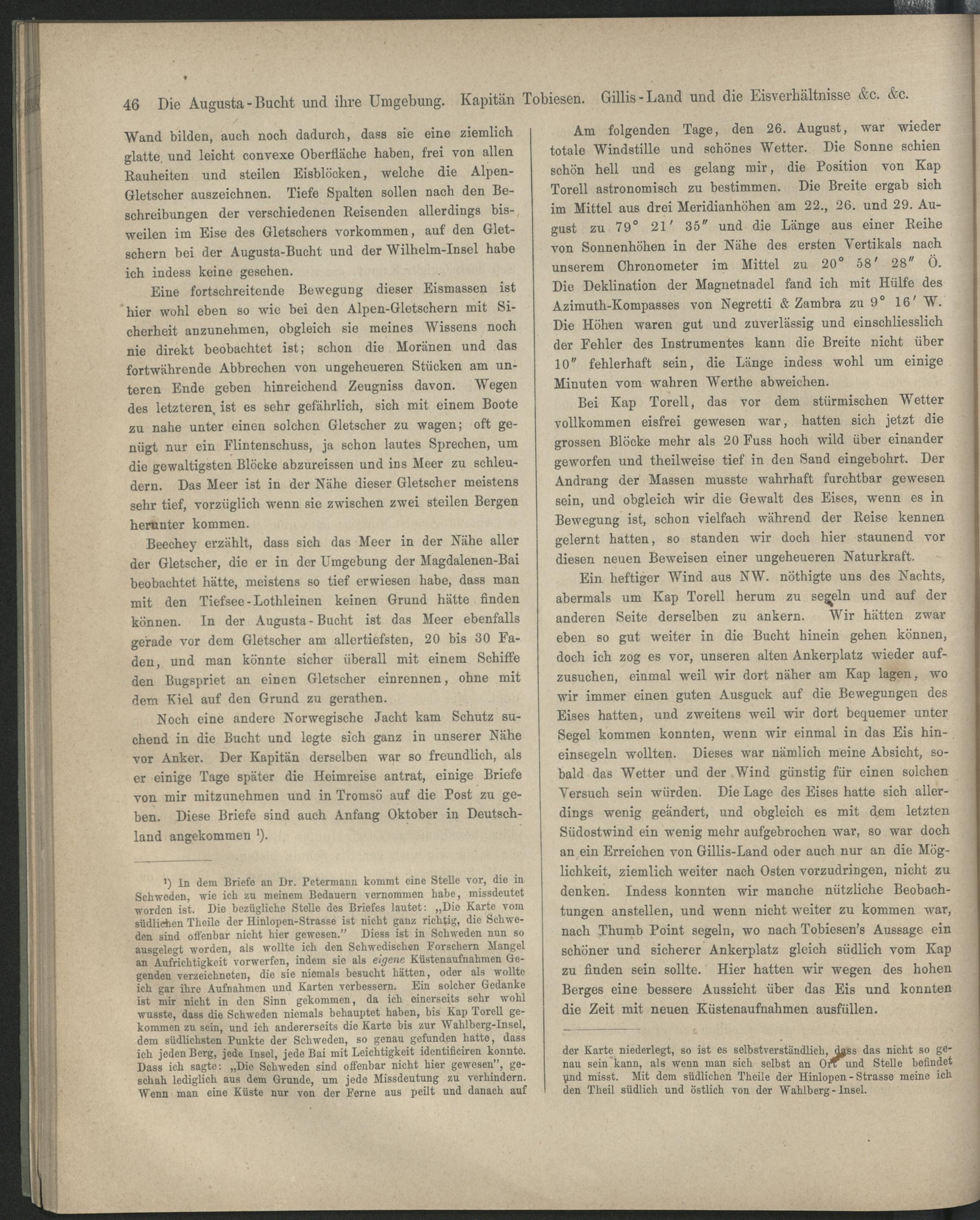 46 Die Augusta-Bucht und ihre Umgebung. Kapitän Tobiesen. Gillis-Land und die Eisverhältnisse &c. &c.

Wand bilden, auch noch dadurch, dass sie eine ziemlich glatte und leicht convexe Oberfläche haben, frei von allen Rauheiten und steilen Eisblöcken, welche die Alpen-Gletscher auszeichnen. Tiefe Spalten sollen nach den Beschreibungen der verschiedenen Reisenden allerdings bisweilen im Eise des Gletschers vorkommen, auf den Gletschern bei der Augusta-Bucht und der Wilhelm-Insel habe ich indess keine gesehen.

Eine fortschreitende Bewegung dieser Eismassen ist hier wohl eben so wie bei den Alpen-Gletschern mit Sicherheit anzunehmen, obgleich sie meines Wissens noch nie direkt beobachtet ist; schon die Moränen und das fortwährende Abbrechen von ungeheueren Stücken am unteren Ende geben hinreichend Zeugniss davon. Wegen des letzteren ist es sehr gefährlich, sich mit einem Boote zu nahe unter einen solchen Gletscher zu wagen; oft genügt nur ein Flintenschuss, ja schon lautes Sprechen, um die gewaltigsten Blöcke abzureissen und ins Meer zu schleudern. Das Meer ist in der Nähe dieser Gletscher meistens sehr tief, vorzüglich wenn sie zwischen zwei steilen Bergen herunter kommen.

Beechey erzählt, dass sich das Meer in der Nähe aller der Gletscher, die er in der Umgebung der Magdalenen-Bai beobachtet hätte, meistens so tief erwiesen habe, dass man mit den Tiefsee-Lothleinen keinen Grund hätte finden können. In der Augusta-Bucht ist das Meer ebenfalls gerade vor dem Gletscher am allertiefsten, 20 bis 30 Faden, und man könnte sicher überall mit einem Schiffe den Bugspriet an einen Gletscher einrennen, ohne mit dem Kiel auf den Grund zu gerathen.

Noch eine andere Norwegische Jacht kam Schutz suchend in die Bucht und legte sich ganz in unserer Nähe vor Anker. Der Kapitän derselben war so freundlich, als er einige Tage später die Heimreise antrat, einige Briefe von mir mitzunehmen und in Tromsö auf die Post zu geben. Diese Briefe sind auch Anfang Oktober in Deutschland angekommen ¹).

¹) In dem Briefe an Dr. Petermann kommt eine Stelle vor, die in Schweden, wie ich zu meinem Bedauern vernommen habe, missdeutet worden ist. Die bezügliche Stelle des Briefes lautet: „Die Karte vom südlichen Theile der Hinlopen-Strasse ist nicht ganz richtig, die Schweden sind offenbar nicht hier gewesen.” Diess ist in Schweden nun so ausgelegt worden, als wollte ich den Schwedischen Forschern Mangel an Aufrichtigkeit vorwerfen, indem sie als eigene Küstenaufnahmen Gegenden verzeichneten, die sie niemals besucht hätten, oder als wollte ich gar ihre Aufnahmen und Karten verbessern. Ein solcher Gedanke ist mir nicht in den Sinn gekommen, da ich einerseits sehr wohl wusste, dass die Schweden niemals behauptet haben, bis Kap Torell gekommen zu sein, und ich andererseits die Karte bis zur Wahlberg-Insel, dem südlichsten Punkte der Schweden, so genau gefunden hatte, dass ich jeden Berg, jede Insel, jede Bai mit Leichtigkeit identificiren konnte. Dass ich sagte: „Die Schweden sind offenbar nicht hier gewesen”, geschah lediglich aus dem Grunde, um jede Missdeutung zu verhindern. Wenn man eine Küste nur von der Ferne aus peilt und danach auf

Am folgenden Tage, den 26. August, war wieder totale Windstille und schönes Wetter. Die Sonne schien schön hell und es gelang mir, die Position von Kap Torell astronomisch zu bestimmen. Die Breite ergab sich im Mittel aus drei Meridianhöhen am 22., 26. und 29. August zu 79° 21′ 35″ und die Länge aus einer Reihe von Sonnenhöhen in der Nähe des ersten Vertikals nach unserem Chronometer im Mittel zu 20° 58′ 28″ Ö. Die Deklination der Magnetnadel fand ich mit Hülfe des Azimuth-Kompasses von Negretti & Zambra zu 9° 16′ W. Die Höhen waren gut und zuverlässig und einschliesslich der Fehler des Instrumentes kann die Breite nicht über 10″ fehlerhaft sein, die Länge indess wohl um einige Minuten vom wahren Werthe abweichen.

Bei Kap Torell, das vor dem stürmischen Wetter vollkommen eisfrei gewesen war, hatten sich jetzt die grossen Blöcke mehr als 20 Fuss hoch wild über einander geworfen und theilweise tief in den Sand eingebohrt. Der Andrang der Massen musste wahrhaft furchtbar gewesen sein, und obgleich wir die Gewalt des Eises, wenn es in Bewegung ist, schon vielfach während der Reise kennen gelernt hatten, so standen wir doch hier staunend vor diesen neuen Beweisen einer ungeheueren Naturkraft.

Ein heftiger Wind aus NW. nöthigte uns des Nachts, abermals um Kap Torell herum zu segeln und auf der anderen Seite derselben zu ankern. Wir hätten zwar eben so gut weiter in die Bucht hinein gehen können, doch ich zog es vor, unseren alten Ankerplatz wieder aufzusuchen, einmal weil wir dort näher am Kap lagen, wo wir immer einen guten Ausguck auf die Bewegungen des Eises hatten, und zweitens weil wir dort bequemer unter Segel kommen konnten, wenn wir einmal in das Eis hineinsegeln wollten. Dieses war nämlich meine Absicht, sobald das Wetter und der Wind günstig für einen solchen Versuch sein würden. Die Lage des Eises hatte sich allerdings wenig geändert, und obgleich es mit dem letzten Südostwind ein wenig mehr aufgebrochen war, so war doch an ein Erreichen von Gillis-Land oder auch nur an die Möglichkeit, ziemlich weiter nach Osten vorzudringen, nicht zu denken. Indess konnten wir manche nützliche Beobachtungen anstellen, und wenn nicht weiter zu kommen war, nach Thumb Point segeln, wo nach Tobiesen's Aussage ein schöner und sicherer Ankerplatz gleich südlich vom Kap zu finden sein sollte. Hier hatten wir wegen des hohen Berges eine bessere Aussicht über das Eis und konnten die Zeit mit neuen Küstenaufnahmen ausfüllen.

der Karte niederlegt, so ist es selbstverständlich, dass das nicht so genau sein kann, als wenn man sich selbst an Ort und Stelle befindet und misst. Mit dem südlichen Theile der Hinlopen-Strasse meine ich den Theil südlich und östlich von der Wahlberg-Insel.